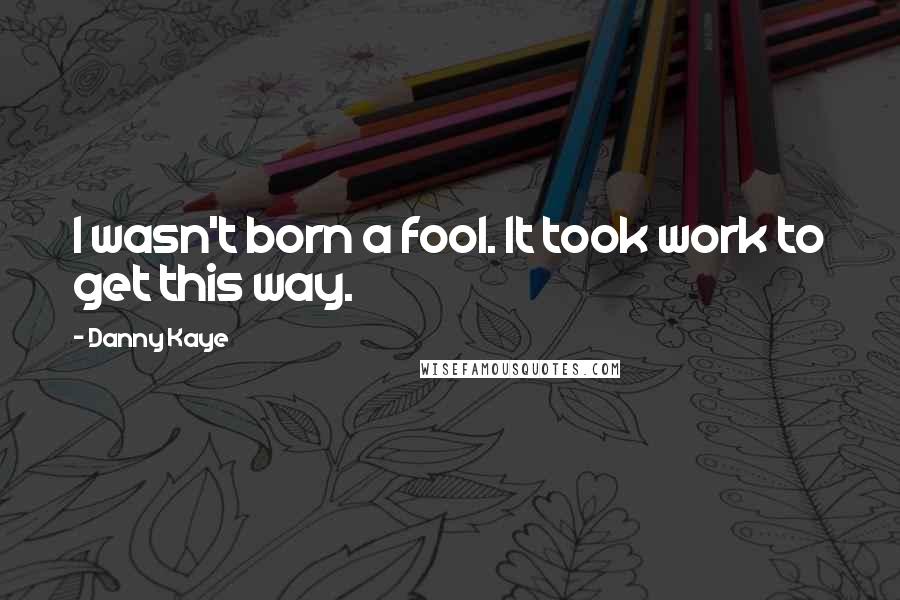 I wasn't born a fool. It took work to get this way.

- Danny Kaye

WISEFAMOUSQUOTES.COM